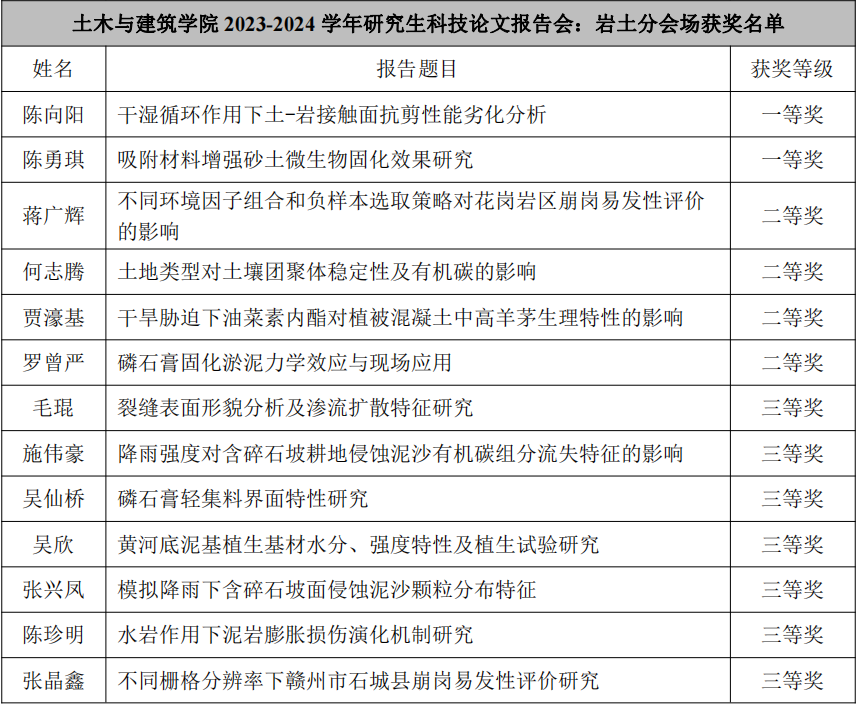 | 土木与建筑学院2023-2024学年研究生科技论文报告会：岩土分会场获奖名单 | | |
|---|---|---|
| 姓名 | 报告题目 | 获奖等级 |
| 陈向阳 | 干湿循环作用下土-岩接触面抗剪性能劣化分析 | 一等奖 |
| 陈勇琪 | 吸附材料增强砂土微生物固化效果研究 | 一等奖 |
| 蒋广辉 | 不同环境因子组合和负样本选取策略对花岗岩区崩岗易发性评价的影响 | 二等奖 |
| 何志腾 | 土地类型对土壤团聚体稳定性及有机碳的影响 | 二等奖 |
| 贾濠基 | 干旱胁迫下油菜素内酯对植被混凝土中高羊茅生理特性的影响 | 二等奖 |
| 罗曾严 | 磷石膏固化淤泥力学效应与现场应用 | 二等奖 |
| 毛琨 | 裂缝表面形貌分析及渗流扩散特征研究 | 三等奖 |
| 施伟豪 | 降雨强度对含碎石坡耕地侵蚀泥沙有机碳组分流失特征的影响 | 三等奖 |
| 吴仙桥 | 磷石膏轻集料界面特性研究 | 三等奖 |
| 吴欣 | 黄河底泥基植生基材水分、强度特性及植生试验研究 | 三等奖 |
| 张兴凤 | 模拟降雨下含碎石坡面侵蚀泥沙颗粒分布特征 | 三等奖 |
| 陈珍明 | 水岩作用下泥岩膨胀损伤演化机制研究 | 三等奖 |
| 张晶鑫 | 不同栅格分辨率下赣州市石城县崩岗易发性评价研究 | 三等奖 |